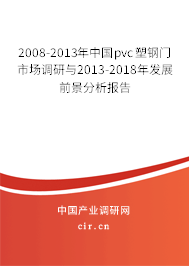 2008-2013年中国pvc塑钢门市场调研与2013-2018年发展前景分析报告

中国产业调研网

cir.cn